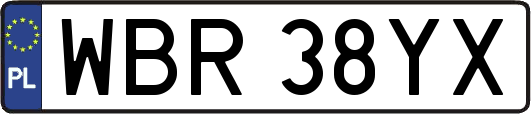 PL

WBR 38YX